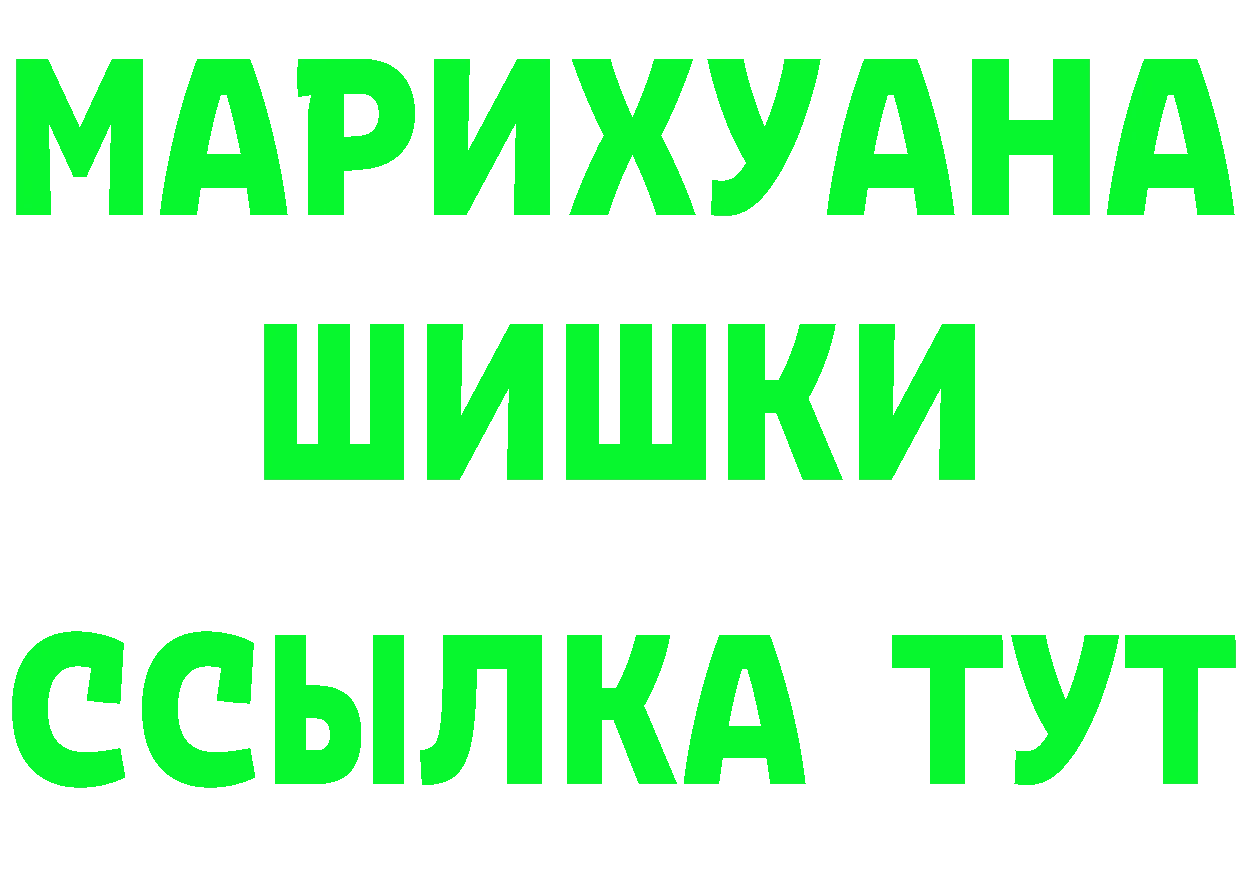 МАРИХУАНА
ШИШКИ
ССЫЛКА ТУТ